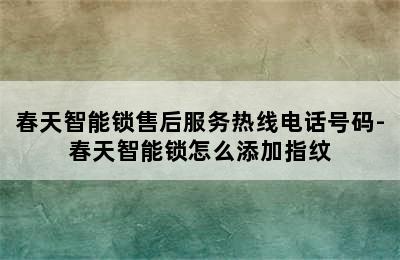 春天智能锁售后服务热线电话号码-春天智能锁怎么添加指纹